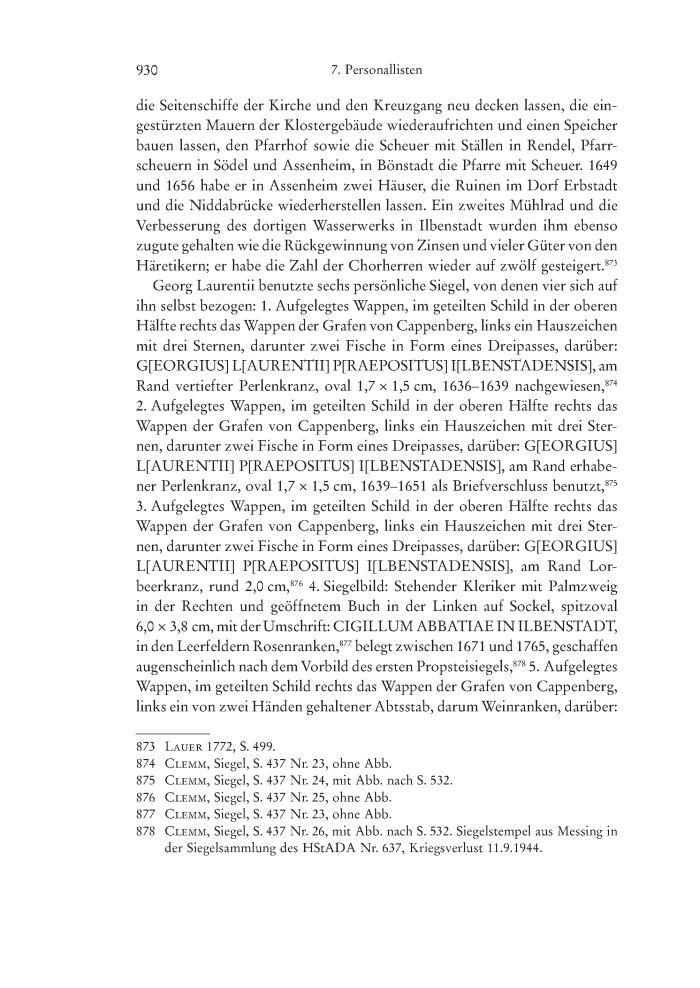 930 7. Personallisten

die Seitenschiffe der Kirche und den Kreuzgang neu decken lassen, die eingestürzten Mauern der Klostergebäude wiederaufrichten und einen Speicher bauen lassen, den Pfarrhof sowie die Scheuer mit Ställen in Rendel, Pfarrscheuern in Södel und Assenheim, in Bönstadt die Pfarre mit Scheuer. 1649 und 1656 habe er in Assenheim zwei Häuser, die Ruinen im Dorf Erbstadt und die Niddabrücke wiederherstellen lassen. Ein zweites Mühlrad und die Verbesserung des dortigen Wasserwerks in Ilbenstadt wurden ihm ebenso zugute gehalten wie die Rückgewinnung von Zinsen und vieler Güter von den Häretikern; er habe die Zahl der Chorherren wieder auf zwölf gesteigert.$^{873}$

Georg Laurentii benutzte sechs persönliche Siegel, von denen vier sich auf ihn selbst bezogen: 1. Aufgelegtes Wappen, im geteilten Schild in der oberen Hälfte rechts das Wappen der Grafen von Cappenberg, links ein Hauszeichen mit drei Sternen, darunter zwei Fische in Form eines Dreipasses, darüber: G[EORGIUS] L[AURENTII] P[RAEPOSITUS] I[LBENSTADENSIS], am Rand vertiefter Perlenkranz, oval 1,7 × 1,5 cm, 1636–1639 nachgewiesen,$^{874}$ 2. Aufgelegtes Wappen, im geteilten Schild in der oberen Hälfte rechts das Wappen der Grafen von Cappenberg, links ein Hauszeichen mit drei Sternen, darunter zwei Fische in Form eines Dreipasses, darüber: G[EORGIUS] L[AURENTII] P[RAEPOSITUS] I[LBENSTADENSIS], am Rand erhabener Perlenkranz, oval 1,7 × 1,5 cm, 1639–1651 als Briefverschluss benutzt,$^{875}$ 3. Aufgelegtes Wappen, im geteilten Schild in der oberen Hälfte rechts das Wappen der Grafen von Cappenberg, links ein Hauszeichen mit drei Sternen, darunter zwei Fische in Form eines Dreipasses, darüber: G[EORGIUS] L[AURENTII] P[RAEPOSITUS] I[LBENSTADENSIS], am Rand Lorbeerkranz, rund 2,0 cm,$^{876}$ 4. Siegelbild: Stehender Kleriker mit Palmzweig in der Rechten und geöffnetem Buch in der Linken auf Sockel, spitzoval 6,0 × 3,8 cm, mit der Umschrift: CIGILLUM ABBATIAE IN ILBENSTADT, in den Leerfeldern Rosenranken,$^{877}$ belegt zwischen 1671 und 1765, geschaffen augenscheinlich nach dem Vorbild des ersten Propsteisiegels,$^{878}$ 5. Aufgelegtes Wappen, im geteilten Schild rechts das Wappen der Grafen von Cappenberg, links ein von zwei Händen gehaltener Abtsstab, darum Weinranken, darüber:

873 Lauer 1772, S. 499.
874 Clemm, Siegel, S. 437 Nr. 23, ohne Abb.
875 Clemm, Siegel, S. 437 Nr. 24, mit Abb. nach S. 532.
876 Clemm, Siegel, S. 437 Nr. 25, ohne Abb.
877 Clemm, Siegel, S. 437 Nr. 23, ohne Abb.
878 Clemm, Siegel, S. 437 Nr. 26, mit Abb. nach S. 532. Siegelstempel aus Messing in der Siegelsammlung des HStADA Nr. 637, Kriegsverlust 11.9.1944.